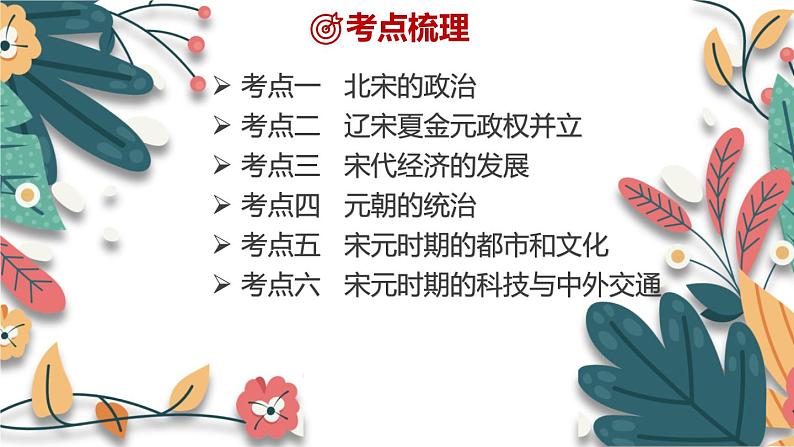 考点梳理

➢ 考点一 北宋的政治
➢ 考点二 辽宋夏金元政权并立
➢ 考点三 宋代经济的发展
➢ 考点四 元朝的统治
➢ 考点五 宋元时期的都市和文化
➢ 考点六 宋元时期的科技与中外交通